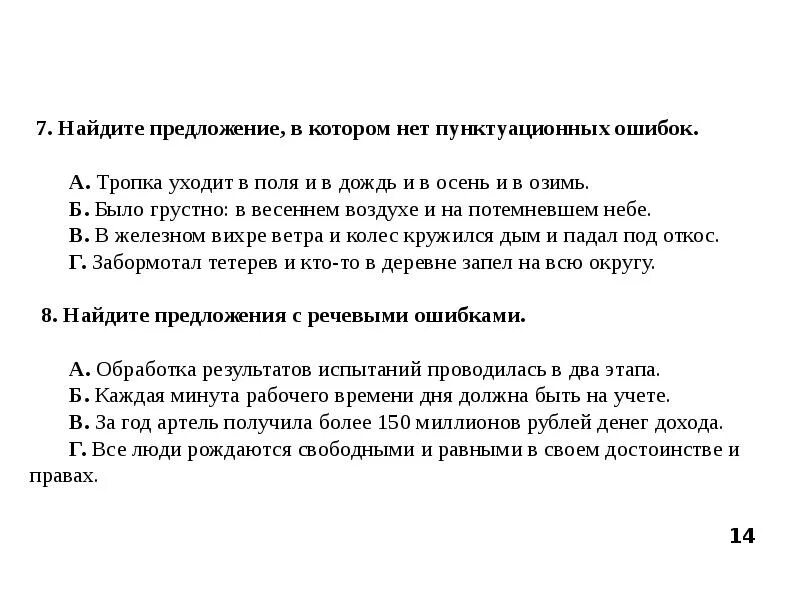 7. Найдите предложение, в котором нет пунктуационных ошибок.

А. Тропка уходит в поля и в дождь и в осень и в озимь.
Б. Было грустно: в весеннем воздухе и на потемневшем небе.
В. В железном вихре ветра и колес кружился дым и падал под откос.
Г. Забормотал тетерев и кто-то в деревне запел на всю округу.

8. Найдите предложения с речевыми ошибками.

А. Обработка результатов испытаний проводилась в два этапа.
Б. Каждая минута рабочего времени дня должна быть на учете.
В. За год артель получила более 150 миллионов рублей денег дохода.
Г. Все люди рождаются свободными и равными в своем достоинстве и правах.

14